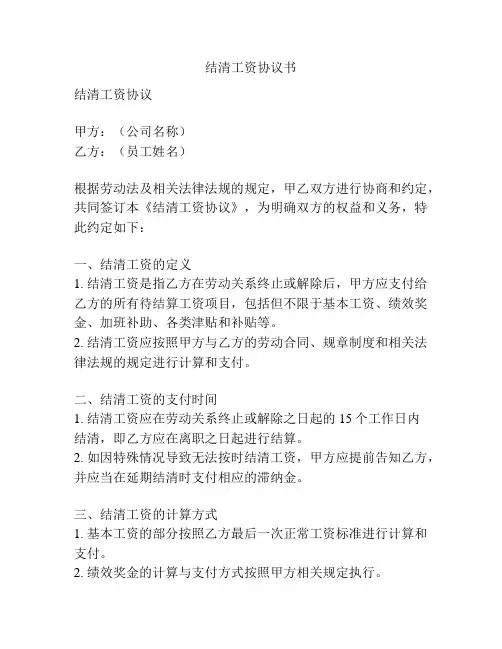 结清工资协议书

结清工资协议

甲方：（公司名称）
乙方：（员工姓名）

根据劳动法及相关法律法规的规定，甲乙双方进行协商和约定，共同签订本《结清工资协议》，为明确双方的权益和义务，特此约定如下：

一、结清工资的定义
1. 结清工资是指乙方在劳动关系终止或解除后，甲方应支付给乙方的所有待结算工资项目，包括但不限于基本工资、绩效奖金、加班补助、各类津贴和补贴等。
2. 结清工资应按照甲方与乙方的劳动合同、规章制度和相关法律法规的规定进行计算和支付。

二、结清工资的支付时间
1. 结清工资应在劳动关系终止或解除之日起的 15 个工作日内结清，即乙方应在离职之日起进行结算。
2. 如因特殊情况导致无法按时结清工资，甲方应提前告知乙方，并应当在延期结清时支付相应的滞纳金。

三、结清工资的计算方式
1. 基本工资的部分按照乙方最后一次正常工资标准进行计算和支付。
2. 绩效奖金的计算与支付方式按照甲方相关规定执行。